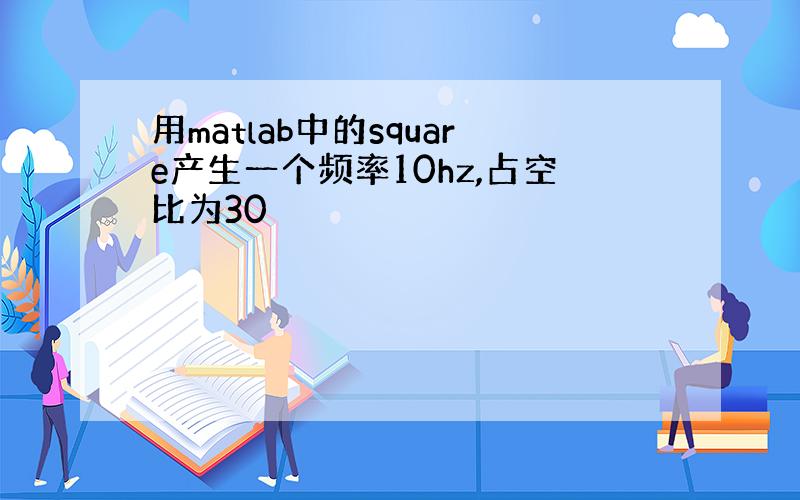 用matlab中的square产生一个频率10hz,占空比为30